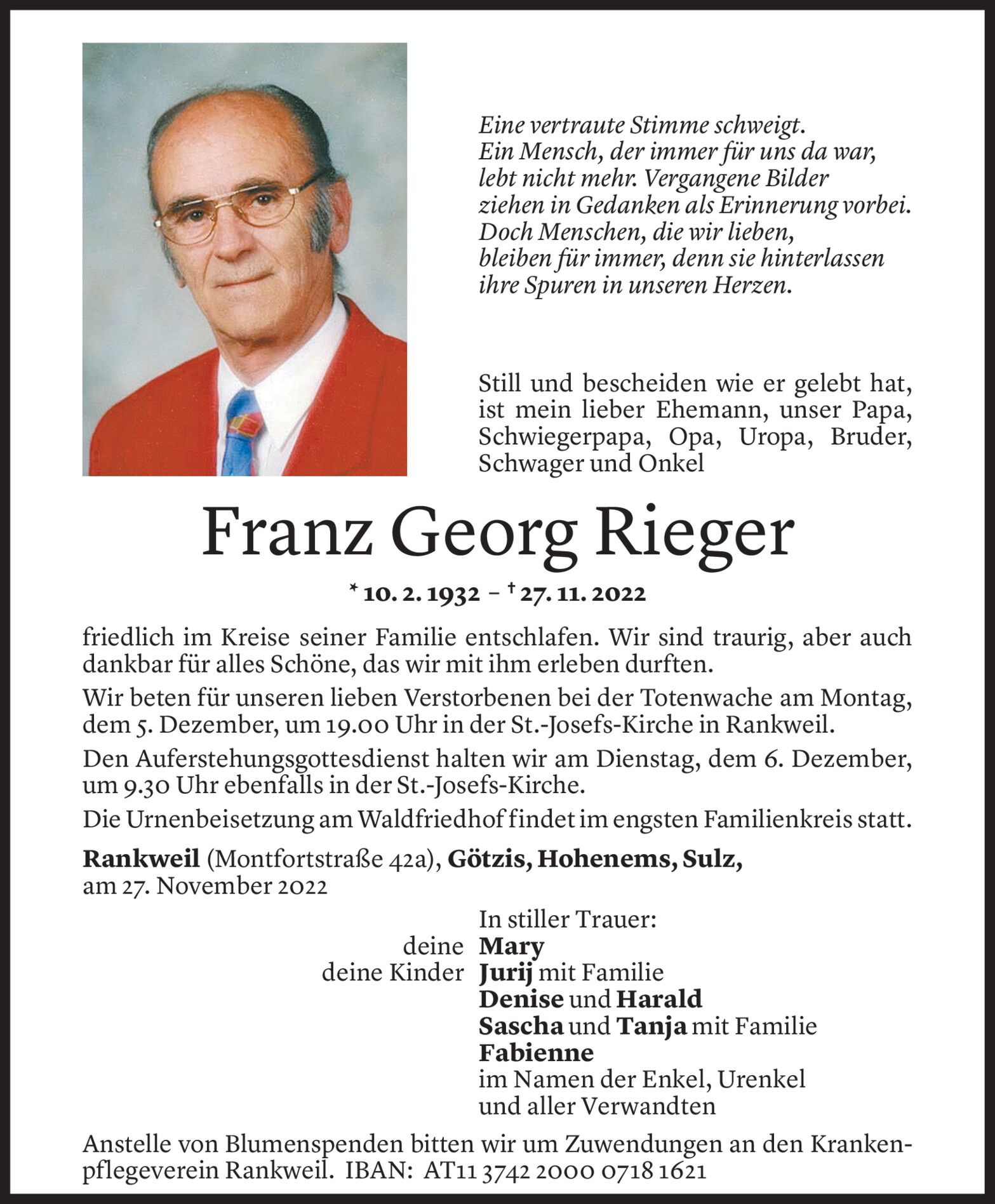 Eine vertraute Stimme schweigt.
Ein Mensch, der immer für uns da war, lebt nicht mehr. Vergangene Bilder ziehen in Gedanken als Erinnerung vorbei. Doch Menschen, die wir lieben, bleiben für immer, denn sie hinterlassen ihre Spuren in unseren Herzen.

Still und bescheiden wie er gelebt hat, ist mein lieber Ehemann, unser Papa, Schwiegerpapa, Opa, Uropa, Bruder, Schwager und Onkel

Franz Georg Rieger

* 10. 2. 1932 – † 27. 11. 2022

friedlich im Kreise seiner Familie entschlafen. Wir sind traurig, aber auch dankbar für alles Schöne, das wir mit ihm erleben durften.

Wir beten für unseren lieben Verstorbenen bei der Totenwache am Montag, dem 5. Dezember, um 19.00 Uhr in der St.-Josefs-Kirche in Rankweil.

Den Auferstehungsgottesdienst halten wir am Dienstag, dem 6. Dezember, um 9.30 Uhr ebenfalls in der St.-Josefs-Kirche.

Die Urnenbeisetzung am Waldfriedhof findet im engsten Familienkreis statt.

Rankweil (Montfortstraße 42a), Götzis, Hohenems, Sulz, am 27. November 2022

In stiller Trauer:
deine Mary
deine Kinder Jurij mit Familie
Denise und Harald
Sascha und Tanja mit Familie
Fabienne
im Namen der Enkel, Urenkel und aller Verwandten

Anstelle von Blumenspenden bitten wir um Zuwendungen an den Krankenpflegeverein Rankweil. IBAN: AT11 3742 2000 0718 1621